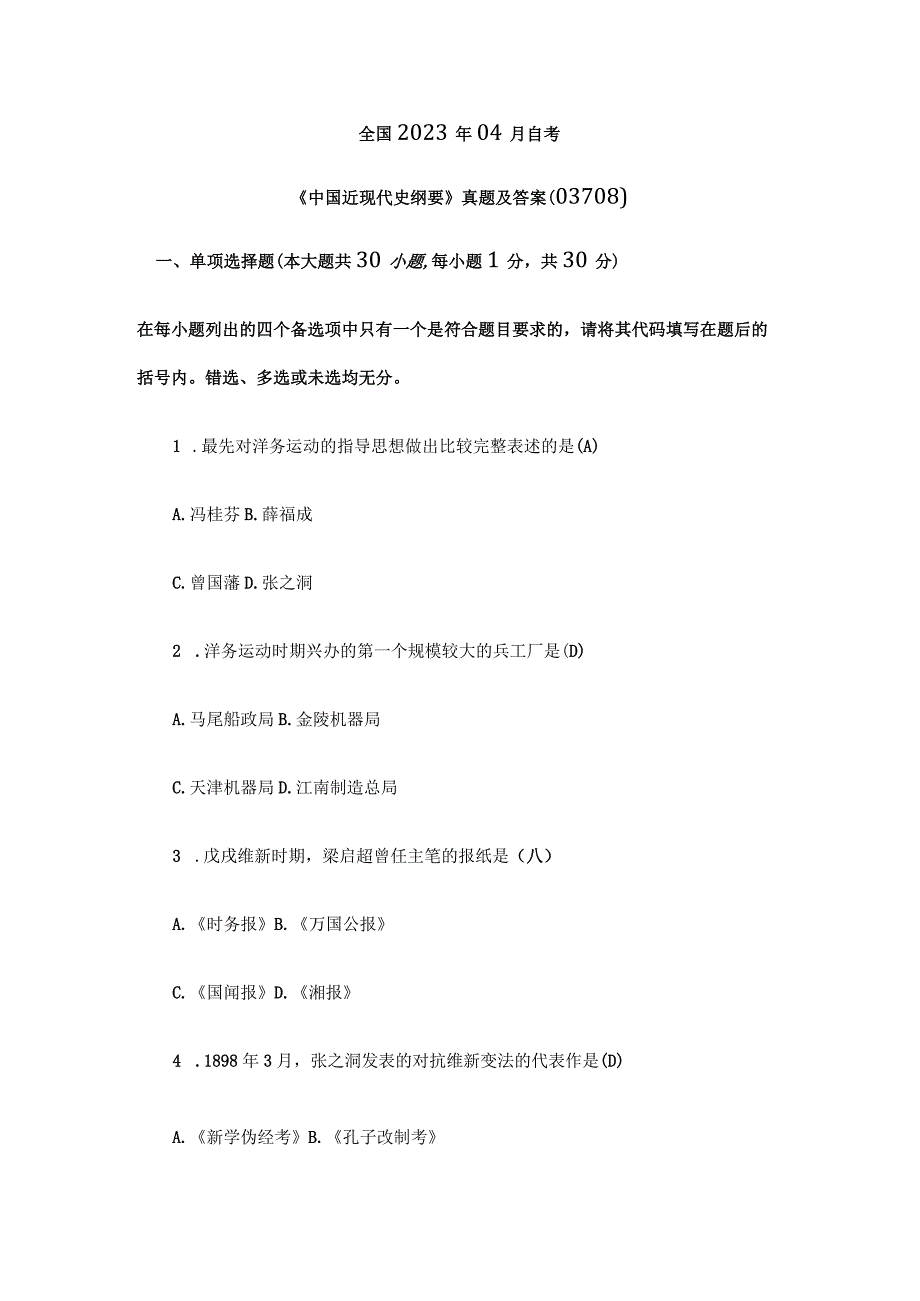 全国2023年04月自考

《中国近现代史纲要》真题及答案(03708)

一、单项选择题(本大题共30小题,每小题1分，共30分)

在每小题列出的四个备选项中只有一个是符合题目要求的，请将其代码填写在题后的括号内。错选、多选或未选均无分。

1．最先对洋务运动的指导思想做出比较完整表述的是(A)

A.冯桂芬 B.薛福成

C.曾国藩 D.张之洞

2．洋务运动时期兴办的第一个规模较大的兵工厂是(D)

A.马尾船政局 B.金陵机器局

C.天津机器局 D.江南制造总局

3．戊戌维新时期，梁启超曾任主笔的报纸是（八）

A.《时务报》B.《万国公报》

C.《国闻报》D.《湘报》

4．1898年3月，张之洞发表的对抗维新变法的代表作是(D)

A.《新学伪经考》B.《孔子改制考》